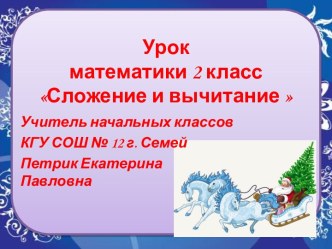 Урок
математики 2 класс
«Сложение и вычитание »

Учитель начальных классов
КГУ СОШ № 12 г. Семей
Петрик Екатерина
Павловна